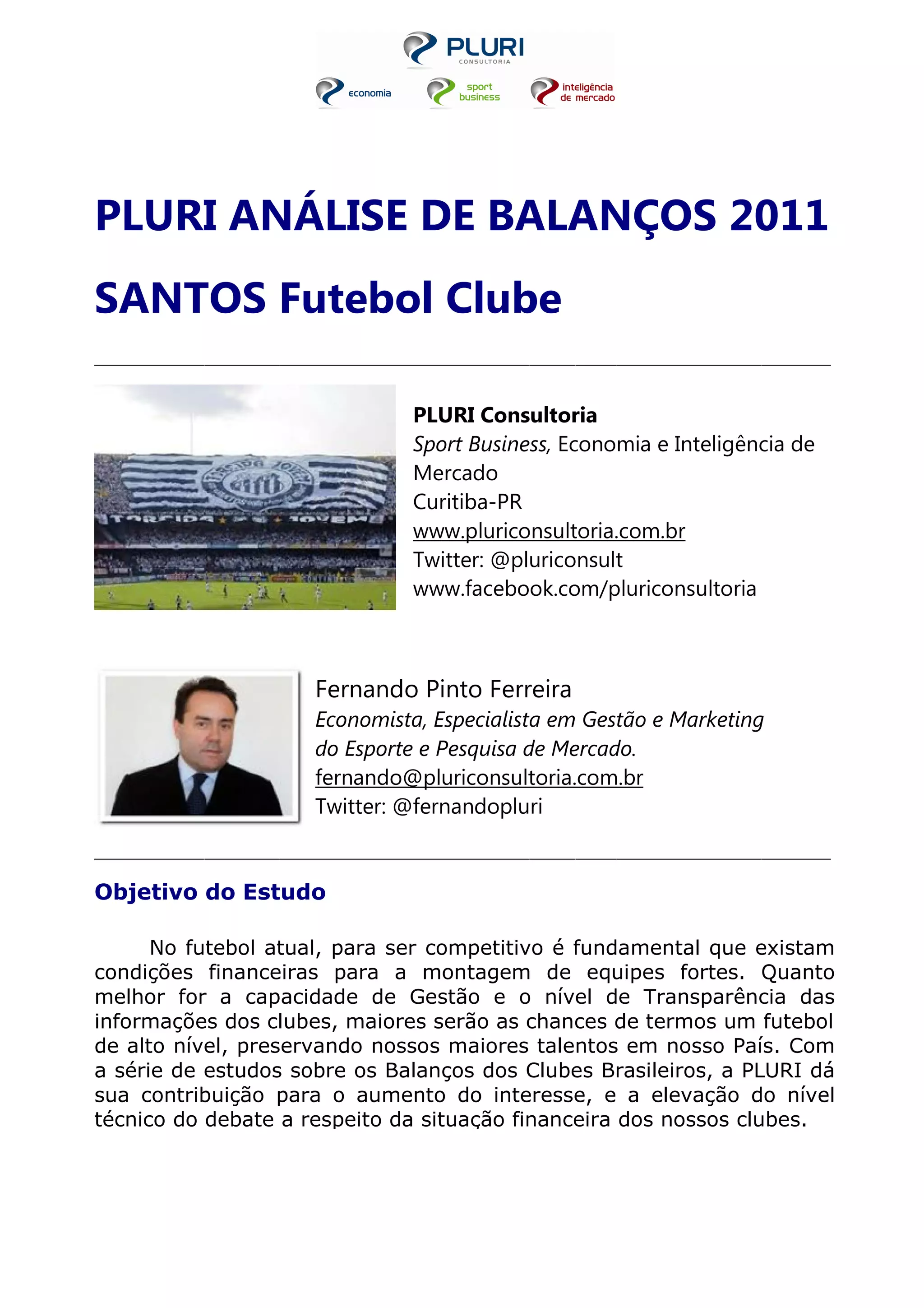 PLURI
CONSULTORIA

economia

sport business

inteligência de mercado

PLURI ANÁLISE DE BALANÇOS 2011

SANTOS Futebol Clube

TORCIDA JOVEM

PLURI Consultoria
Sport Business, Economia e Inteligência de Mercado
Curitiba-PR
www.pluriconsultoria.com.br
Twitter: @pluriconsult
www.facebook.com/pluriconsultoria

Fernando Pinto Ferreira
Economista, Especialista em Gestão e Marketing do Esporte e Pesquisa de Mercado.
fernando@pluriconsultoria.com.br
Twitter: @fernandopluri

Objetivo do Estudo

No futebol atual, para ser competitivo é fundamental que existam condições financeiras para a montagem de equipes fortes. Quanto melhor for a capacidade de Gestão e o nível de Transparência das informações dos clubes, maiores serão as chances de termos um futebol de alto nível, preservando nossos maiores talentos em nosso País. Com a série de estudos sobre os Balanços dos Clubes Brasileiros, a PLURI dá sua contribuição para o aumento do interesse, e a elevação do nível técnico do debate a respeito da situação financeira dos nossos clubes.